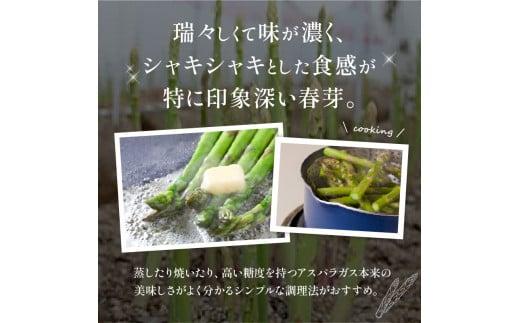 瑞々しくて味が濃く、
シャキシャキとした食感が
特に印象深い春芽。

\ cooking /

蒸したり焼いたり、高い糖度を持つアスパラガス本来の美味しさがよく分かるシンプルな調理法がおすすめ。